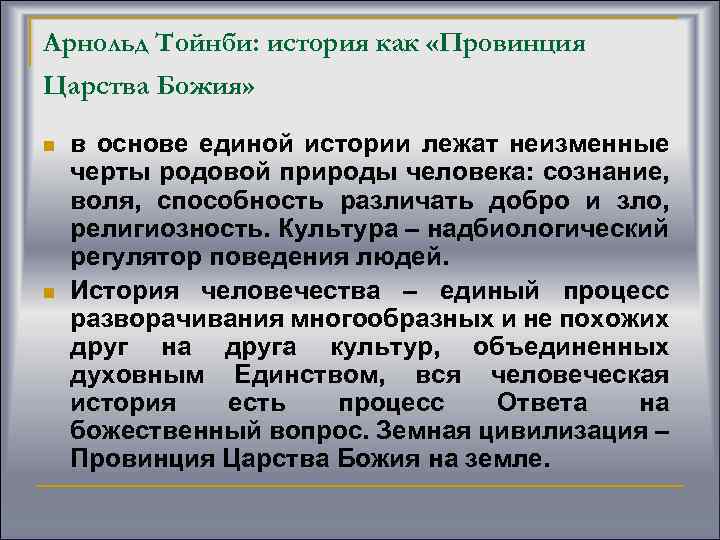 Арнольд Тойнби: история как «Провинция Царства Божия»

в основе единой истории лежат неизменные черты родовой природы человека: сознание, воля, способность различать добро и зло, религиозность. Культура – надбиологический регулятор поведения людей.

История человечества – единый процесс разворачивания многообразных и не похожих друг на друга культур, объединенных духовным Единством, вся человеческая история есть процесс Ответа на божественный вопрос. Земная цивилизация – Провинция Царства Божия на земле.